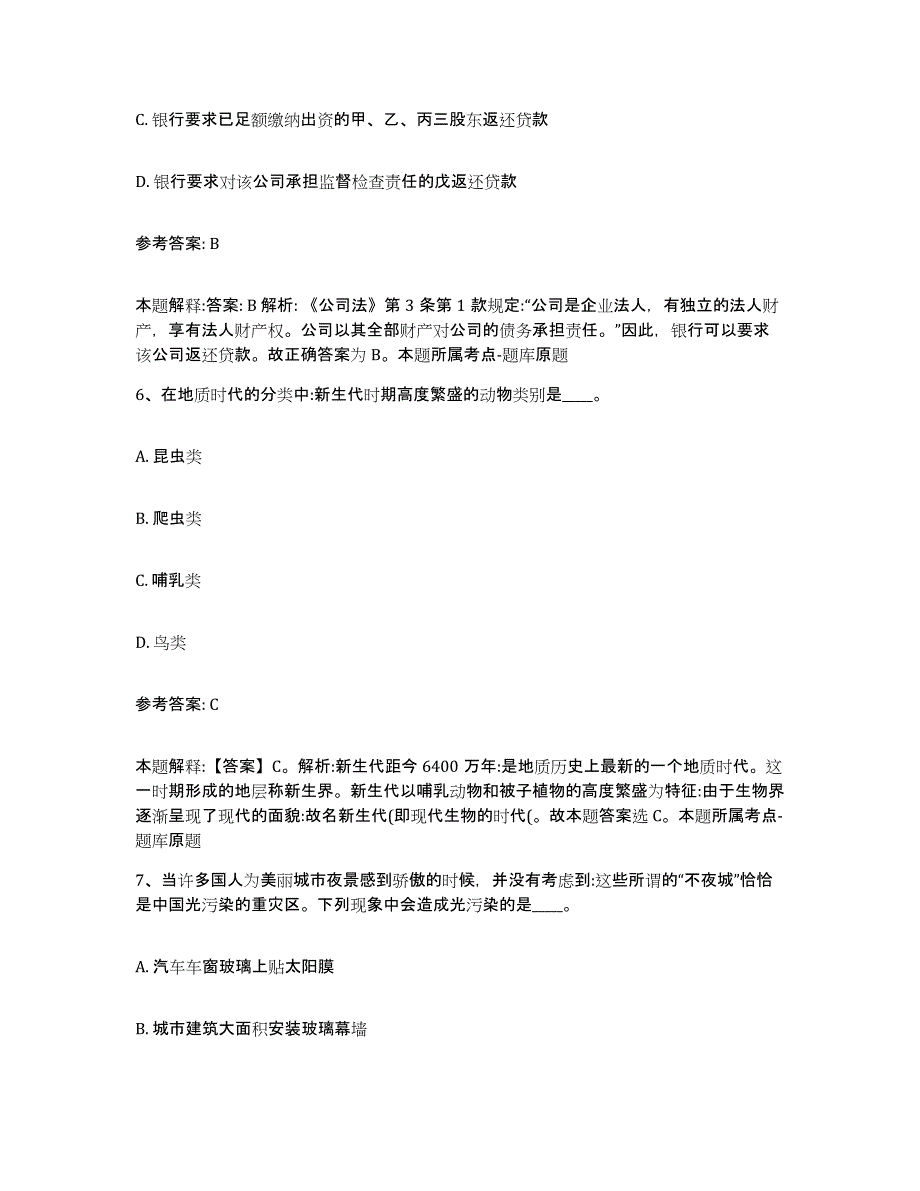 C. 银行要求已足额缴纳出资的甲、乙、丙三股东返还贷款

D. 银行要求对该公司承担监督检查责任的戊返还贷款

参考答案: B

本题解释:答案: B 解析: 《公司法》第 3 条第 1 款规定:“公司是企业法人，有独立的法人财产，享有法人财产权。公司以其全部财产对公司的债务承担责任。”因此，银行可以要求该公司返还贷款。故正确答案为 B。本题所属考点-题库原题

6、在地质时代的分类中:新生代时期高度繁盛的动物类别是____。

A. 昆虫类

B. 爬虫类

C. 哺乳类

D. 鸟类

参考答案: C

本题解释:【答案】C。解析:新生代距今 6400 万年:是地质历史上最新的一个地质时代。这一时期形成的地层称新生界。新生代以哺乳动物和被子植物的高度繁盛为特征:由于生物界逐渐呈现了现代的面貌:故名新生代(即现代生物的时代(。故本题答案选 C。本题所属考点-题库原题

7、当许多国人为美丽城市夜景感到骄傲的时候，并没有考虑到:这些所谓的“不夜城”恰恰是中国光污染的重灾区。下列现象中会造成光污染的是____。

A. 汽车车窗玻璃上贴太阳膜

B. 城市建筑大面积安装玻璃幕墙